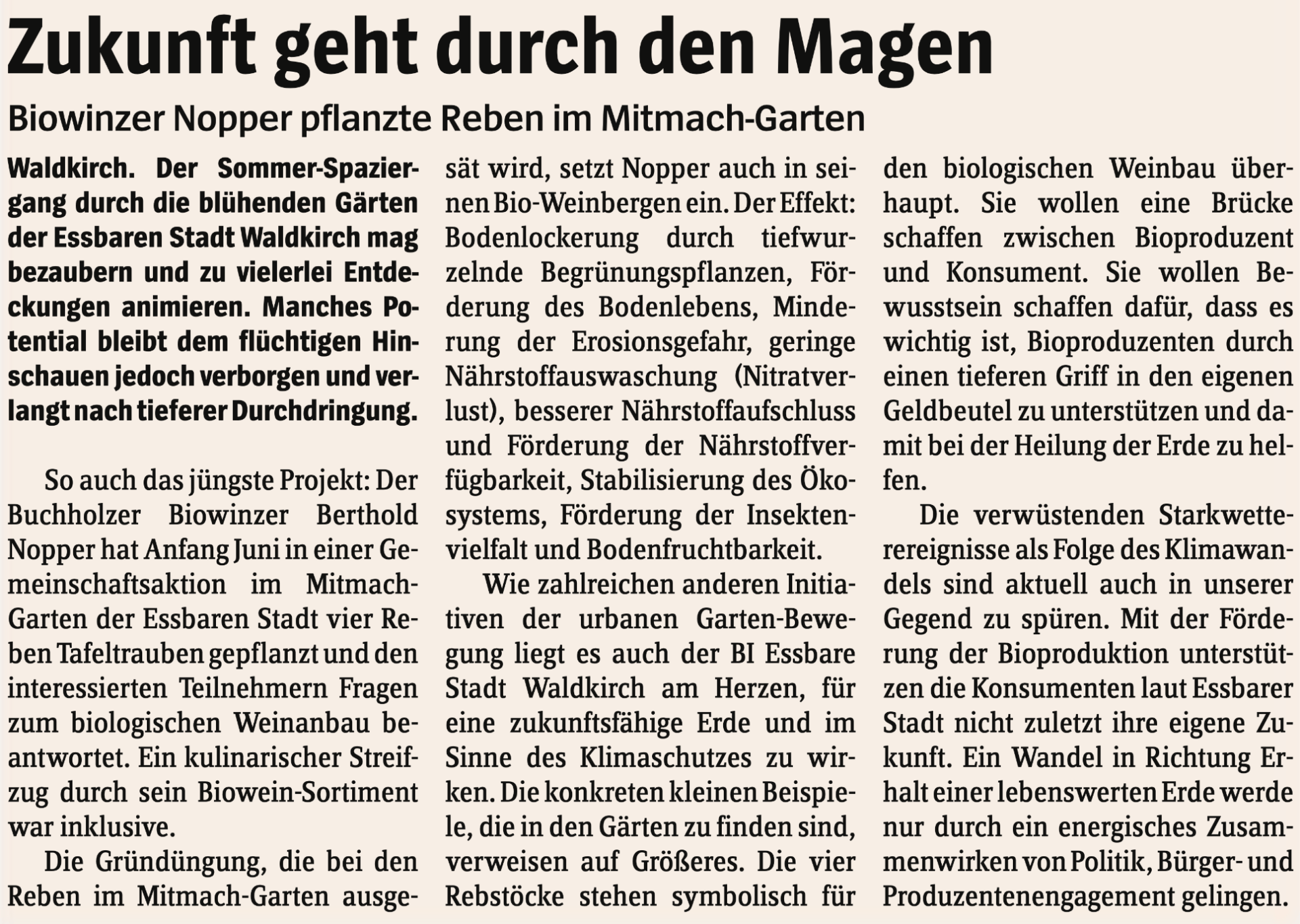 Zukunft geht durch den Magen

Biowinzer Nopper pflanzte Reben im Mitmach-Garten

Waldkirch. Der Sommer-Spaziergang durch die blühenden Gärten der Essbaren Stadt Waldkirch mag bezaubern und zu vielerlei Entdeckungen animieren. Manches Potential bleibt dem flüchtigen Hinschauen jedoch verborgen und verlangt nach tieferer Durchdringung.

So auch das jüngste Projekt: Der Buchholzer Biowinzer Berthold Nopper hat Anfang Juni in einer Gemeinschaftsaktion im Mitmach-Garten der Essbaren Stadt vier Reben Tafeltrauben gepflanzt und den interessierten Teilnehmern Fragen zum biologischen Weinanbau beantwortet. Ein kulinarischer Streifzug durch sein Biowein-Sortiment war inklusive.

Die Gründüngung, die bei den Reben im Mitmach-Garten ausgesät wird, setzt Nopper auch in seinen Bio-Weinbergen ein. Der Effekt: Bodenlockerung durch tiefwurzelnde Begrünungspflanzen, Förderung des Bodenlebens, Minderung der Erosionsgefahr, geringe Nährstoffauswaschung (Nitratverlust), besserer Nährstoffaufschluss und Förderung der Nährstoffverfügbarkeit, Stabilisierung des Ökosystems, Förderung der Insektenvielfalt und Bodenfruchtbarkeit.

Wie zahlreichen anderen Initiativen der urbanen Garten-Bewegung liegt es auch der BI Essbare Stadt Waldkirch am Herzen, für eine zukunftsfähige Erde und im Sinne des Klimaschutzes zu wirken. Die konkreten kleinen Beispiele, die in den Gärten zu finden sind, verweisen auf Größeres. Die vier Rebstöcke stehen symbolisch für den biologischen Weinbau überhaupt. Sie wollen eine Brücke schaffen zwischen Bioproduzent und Konsument. Sie wollen Bewusstsein schaffen dafür, dass es wichtig ist, Bioproduzenten durch einen tieferen Griff in den eigenen Geldbeutel zu unterstützen und damit bei der Heilung der Erde zu helfen.

Die verwüstenden Starkwetterereignisse als Folge des Klimawandels sind aktuell auch in unserer Gegend zu spüren. Mit der Förderung der Bioproduktion unterstützen die Konsumenten laut Essbarer Stadt nicht zuletzt ihre eigene Zukunft. Ein Wandel in Richtung Erhalt einer lebenswerten Erde werde nur durch ein energisches Zusammenwirken von Politik, Bürger- und Produzentenengagement gelingen.